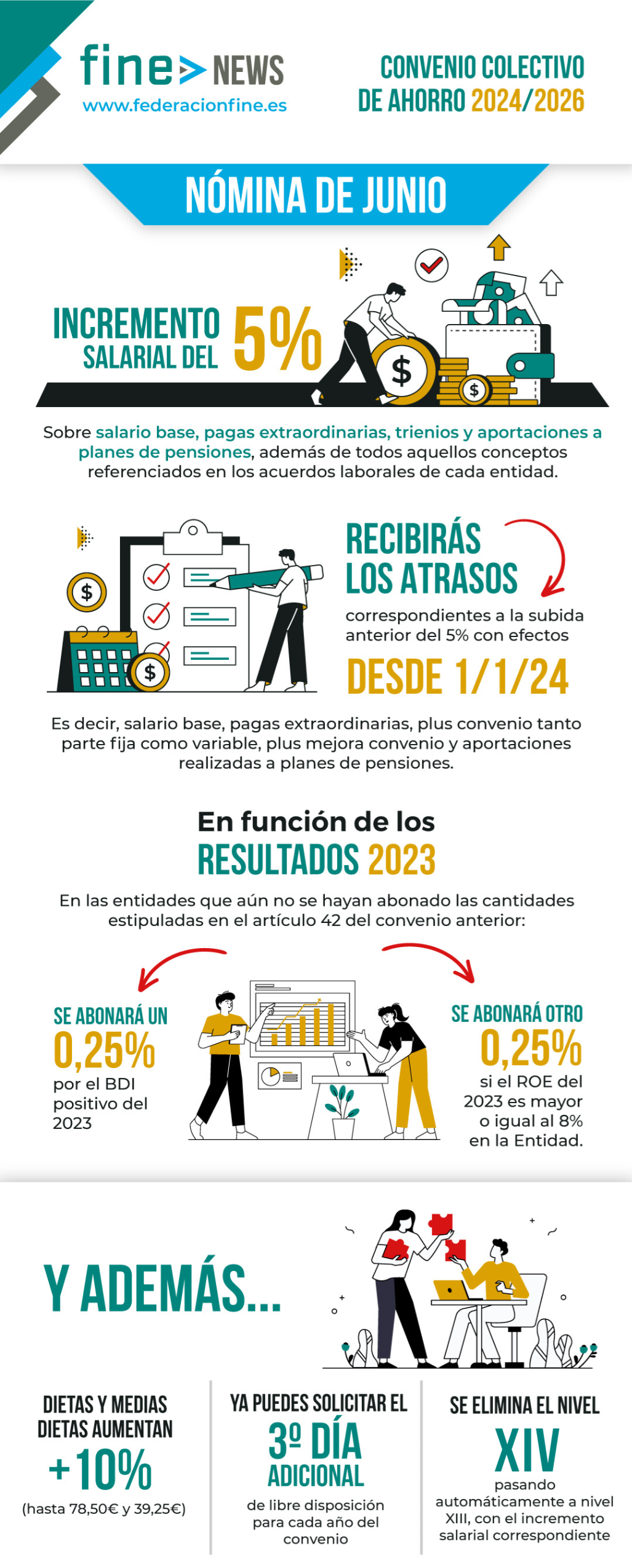 fine NEWS
www.federacionfine.es

CONVENIO COLECTIVO DE AHORRO 2024/2026

NÓMINA DE JUNIO

INCREMENTO SALARIAL DEL 5%

Sobre salario base, pagas extraordinarias, trienios y aportaciones a planes de pensiones, además de todos aquellos conceptos referenciados en los acuerdos laborales de cada entidad.

RECIBIRÁS LOS ATRASOS

correspondientes a la subida anterior del 5% con efectos

DESDE 1/1/24

Es decir, salario base, pagas extraordinarias, plus convenio tanto parte fija como variable, plus mejora convenio y aportaciones realizadas a planes de pensiones.

En función de los RESULTADOS 2023

En las entidades que aún no se hayan abonado las cantidades estipuladas en el artículo 42 del convenio anterior:

SE ABONARÁ UN 0,25% por el BDI positivo del 2023

SE ABONARÁ OTRO 0,25% si el ROE del 2023 es mayor o igual al 8% en la Entidad.

Y ADEMÁS...

DIETAS Y MEDIAS DIETAS AUMENTAN +10% (hasta 78,50€ y 39,25€)

YA PUEDES SOLICITAR EL 3º DÍA ADICIONAL de libre disposición para cada año del convenio

SE ELIMINA EL NIVEL XIV pasando automáticamente a nivel XIII, con el incremento salarial correspondiente